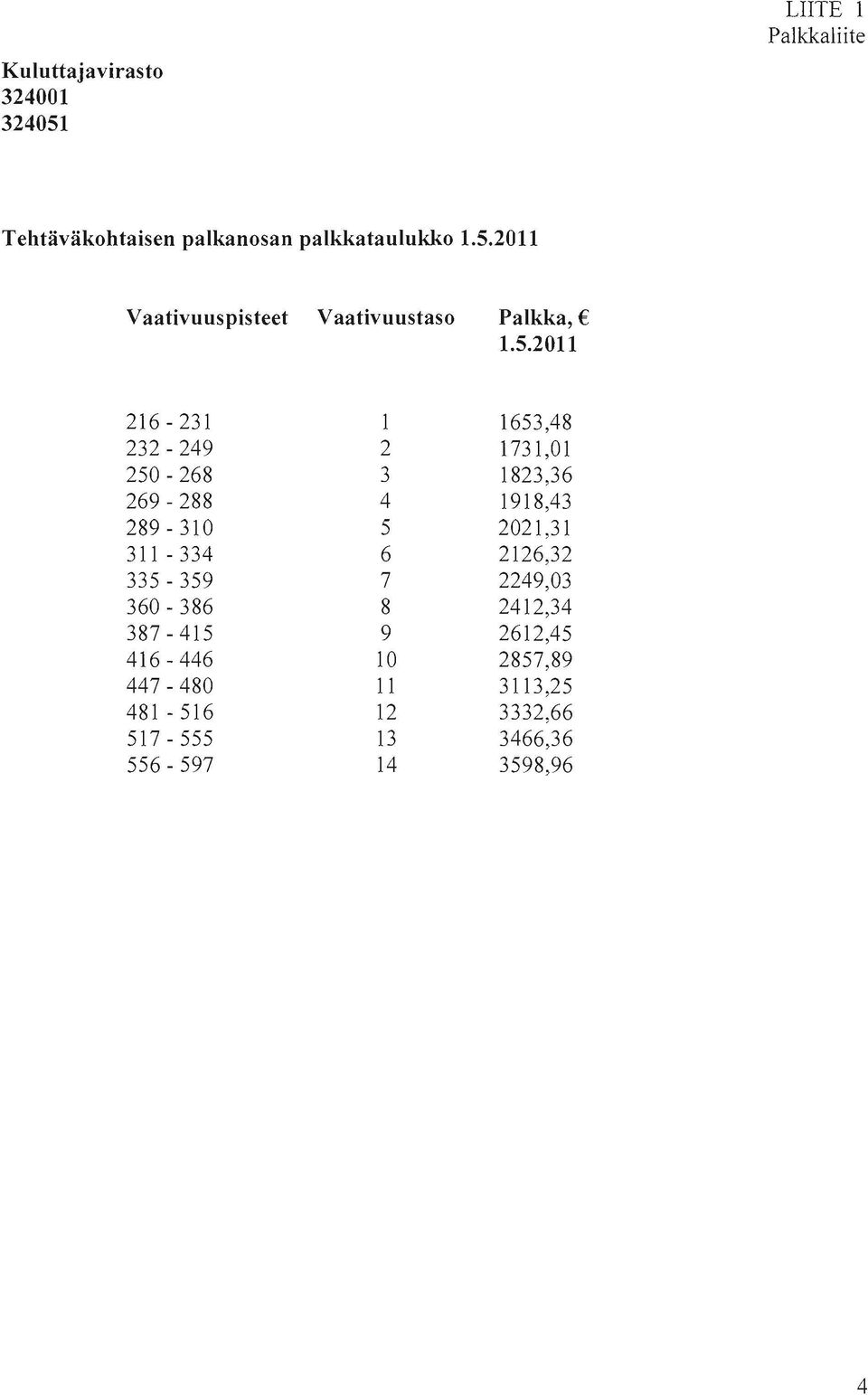 LIITE 1
Palkkaliite

Kuluttajavirasto
324001
324051

Tehtäväkohtaisen palkanosan palkkataulukko 1.5.2011

| Vaativuuspisteet | Vaativuustaso | Palkka, € 1.5.2011 |
|---|---|---|
| 216 - 231 | 1 | 1653,48 |
| 232 - 249 | 2 | 1731,01 |
| 250 - 268 | 3 | 1823,36 |
| 269 - 288 | 4 | 1918,43 |
| 289 - 310 | 5 | 2021,31 |
| 311 - 334 | 6 | 2126,32 |
| 335 - 359 | 7 | 2249,03 |
| 360 - 386 | 8 | 2412,34 |
| 387 - 415 | 9 | 2612,45 |
| 416 - 446 | 10 | 2857,89 |
| 447 - 480 | 11 | 3113,25 |
| 481 - 516 | 12 | 3332,66 |
| 517 - 555 | 13 | 3466,36 |
| 556 - 597 | 14 | 3598,96 |

4